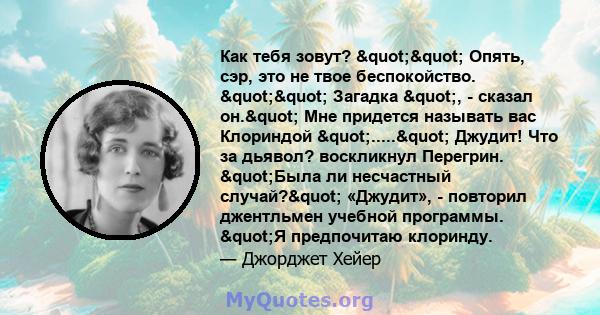 Как тебя зовут? &quot;&quot; Опять, сэр, это не твое беспокойство. &quot;&quot; Загадка &quot;, - сказал он.&quot; Мне придется называть вас Клориндой &quot;.....&quot; Джудит! Что за дьявол? воскликнул Перегрин. &quot;Была ли несчастный случай?&quot; «Джудит», - повторил джентльмен учебной программы. &quot;Я предпочитаю клоринду.
— Джорджет Хейер

MyQuotes.org